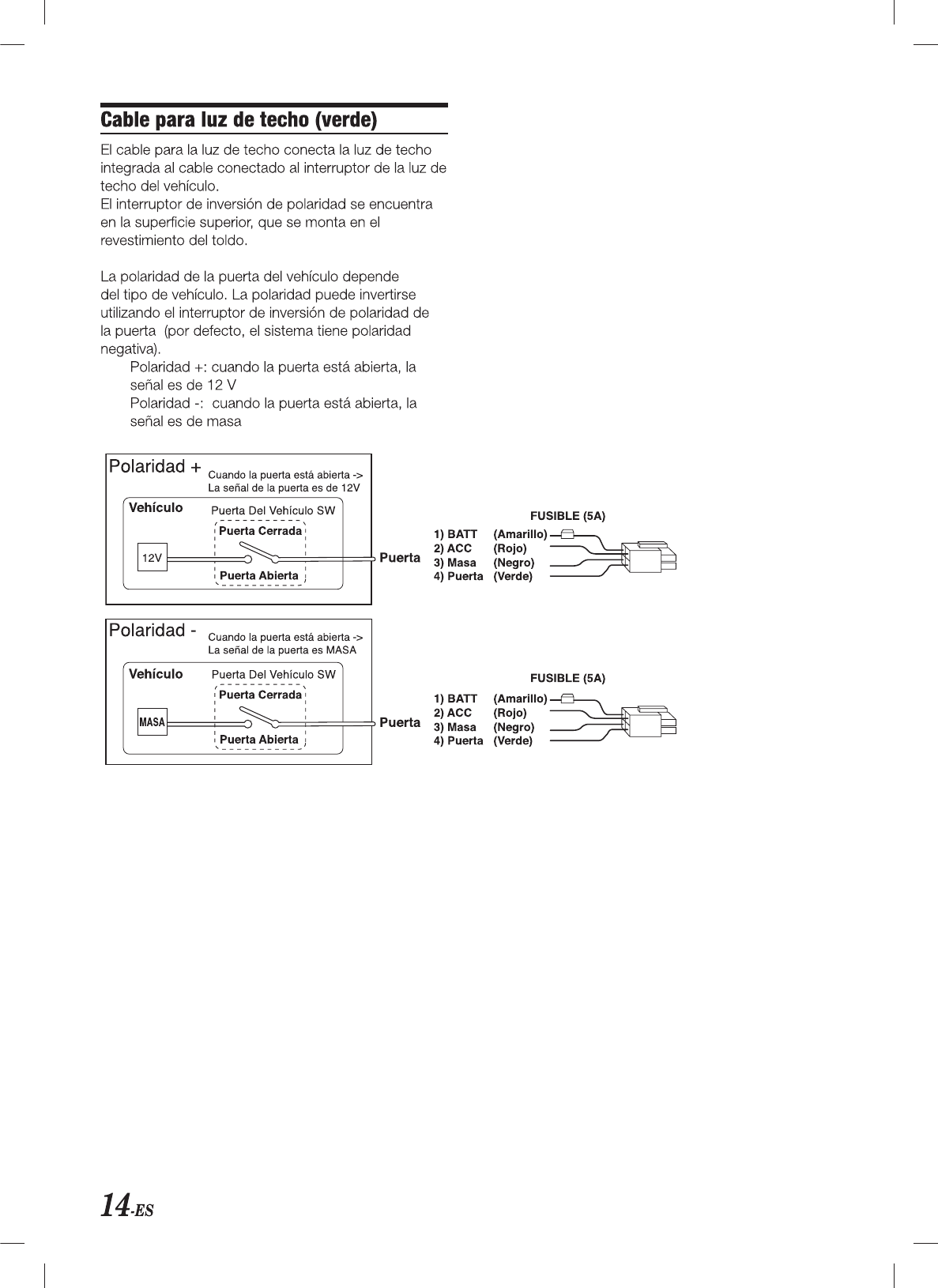 Cable para luz de techo (verde)

El cable para la luz de techo conecta la luz de techo integrada al cable conectado al interruptor de la luz de techo del vehículo.
El interruptor de inversión de polaridad se encuentra en la superficie superior, que se monta en el revestimiento del toldo.

La polaridad de la puerta del vehículo depende del tipo de vehículo. La polaridad puede invertirse utilizando el interruptor de inversión de polaridad de la puerta (por defecto, el sistema tiene polaridad negativa).
Polaridad +: cuando la puerta está abierta, la señal es de 12 V
Polaridad -: cuando la puerta está abierta, la señal es de masa

Polaridad + Cuando la puerta está abierta -> La señal de la puerta es de 12V
Vehículo Puerta Del Vehículo SW
Puerta Cerrada
12V
Puerta Abierta
Puerta

FUSIBLE (5A)
1) BATT (Amarillo)
2) ACC (Rojo)
3) Masa (Negro)
4) Puerta (Verde)

Polaridad - Cuando la puerta está abierta -> La señal de la puerta es MASA
Vehículo Puerta Del Vehículo SW
Puerta Cerrada
MASA
Puerta Abierta
Puerta

FUSIBLE (5A)
1) BATT (Amarillo)
2) ACC (Rojo)
3) Masa (Negro)
4) Puerta (Verde)

14-ES